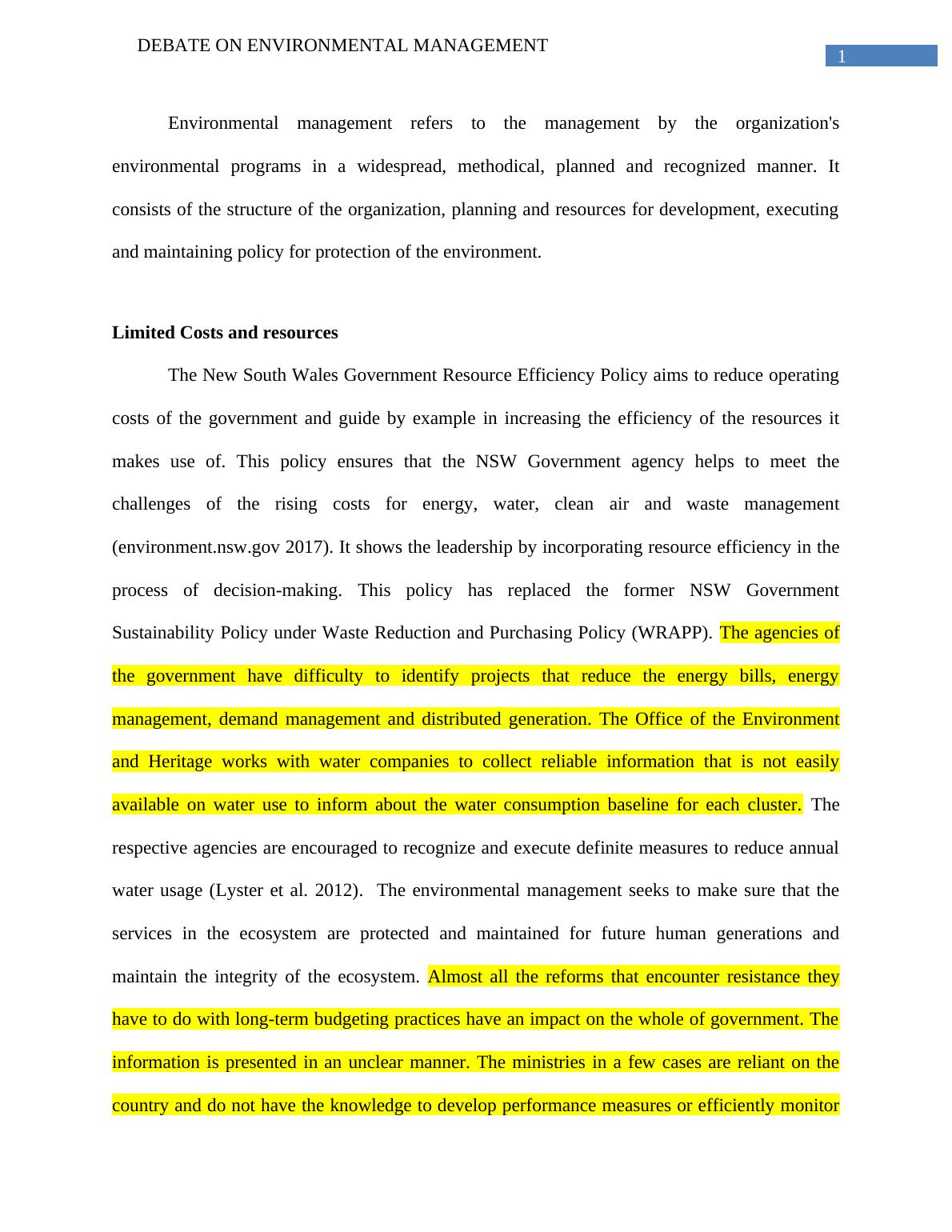 DEBATE ON ENVIRONMENTAL MANAGEMENT

1

Environmental management refers to the management by the organization's environmental programs in a widespread, methodical, planned and recognized manner. It consists of the structure of the organization, planning and resources for development, executing and maintaining policy for protection of the environment.

Limited Costs and resources

The New South Wales Government Resource Efficiency Policy aims to reduce operating costs of the government and guide by example in increasing the efficiency of the resources it makes use of. This policy ensures that the NSW Government agency helps to meet the challenges of the rising costs for energy, water, clean air and waste management (environment.nsw.gov 2017). It shows the leadership by incorporating resource efficiency in the process of decision-making. This policy has replaced the former NSW Government Sustainability Policy under Waste Reduction and Purchasing Policy (WRAPP). The agencies of the government have difficulty to identify projects that reduce the energy bills, energy management, demand management and distributed generation. The Office of the Environment and Heritage works with water companies to collect reliable information that is not easily available on water use to inform about the water consumption baseline for each cluster. The respective agencies are encouraged to recognize and execute definite measures to reduce annual water usage (Lyster et al. 2012). The environmental management seeks to make sure that the services in the ecosystem are protected and maintained for future human generations and maintain the integrity of the ecosystem. Almost all the reforms that encounter resistance they have to do with long-term budgeting practices have an impact on the whole of government. The information is presented in an unclear manner. The ministries in a few cases are reliant on the country and do not have the knowledge to develop performance measures or efficiently monitor